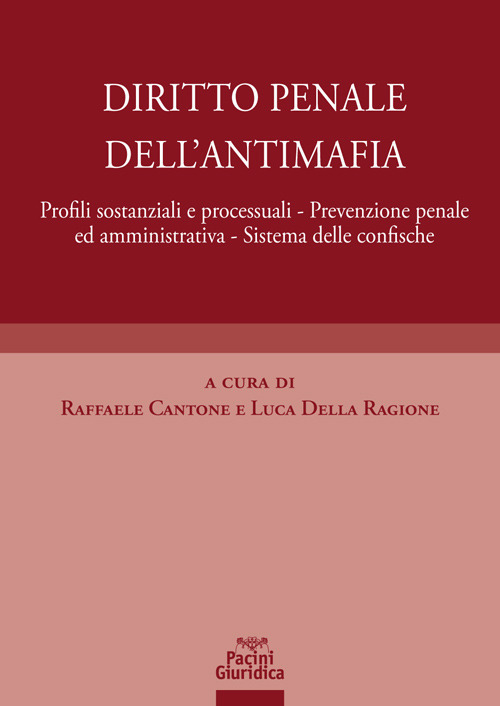 DIRITTO PENALE DELL'ANTIMAFIA

Profili sostanziali e processuali - Prevenzione penale ed amministrativa - Sistema delle confische

A CURA DI
RAFFAELE CANTONE E LUCA DELLA RAGIONE

Pacini Giuridica